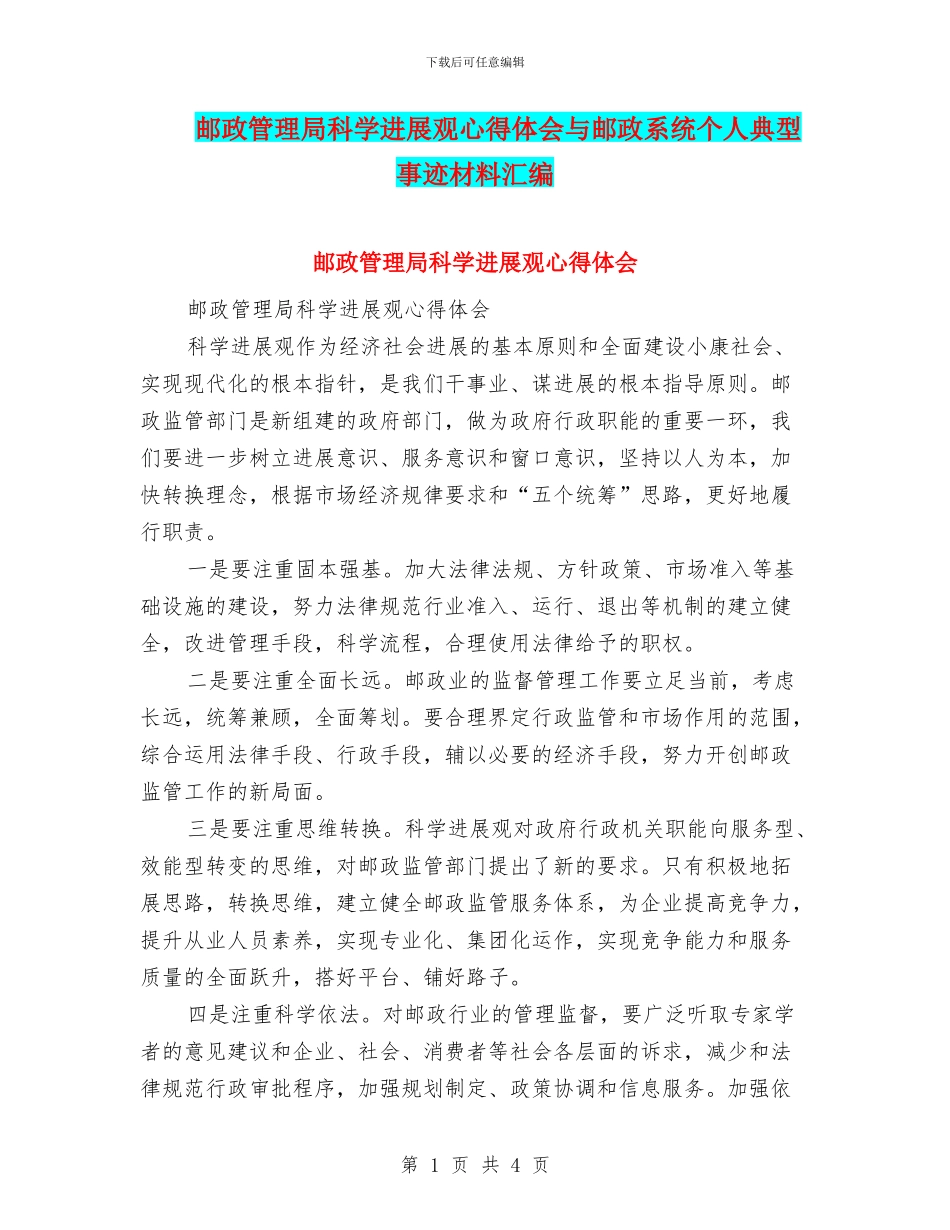 下载后可任意编辑

邮政管理局科学进展观心得体会与邮政系统个人典型事迹材料汇编

邮政管理局科学进展观心得体会

邮政管理局科学进展观心得体会

科学进展观作为经济社会进展的基本原则和全面建设小康社会、实现现代化的根本指针，是我们干事业、谋进展的根本指导原则。邮政监管部门是新组建的政府部门，做为政府行政职能的重要一环，我们要进一步树立进展意识、服务意识和窗口意识，坚持以人为本，加快转换理念，根据市场经济规律要求和“五个统筹”思路，更好地履行职责。

一是要注重固本强基。加大法律法规、方针政策、市场准入等基础设施的建设，努力法律规范行业准入、运行、退出等机制的建立健全，改进管理手段，科学流程，合理使用法律给予的职权。

二是要注重全面长远。邮政业的监督管理工作要立足当前，考虑长远，统筹兼顾，全面筹划。要合理界定行政监管和市场作用的范围，综合运用法律手段、行政手段，辅以必要的经济手段，努力开创邮政监管工作的新局面。

三是要注重思维转换。科学进展观对政府行政机关职能向服务型、效能型转变的思维，对邮政监管部门提出了新的要求。只有积极地拓展思路，转换思维，建立健全邮政监管服务体系，为企业提高竞争力，提升从业人员素养，实现专业化、集团化运作，实现竞争能力和服务质量的全面跃升，搭好平台、铺好路子。

四是注重科学依法。对邮政行业的管理监督，要广泛听取专家学者的意见建议和企业、社会、消费者等社会各层面的诉求，减少和法律规范行政审批程序，加强规划制定、政策协调和信息服务。加强依

第 1 页 共 4 页